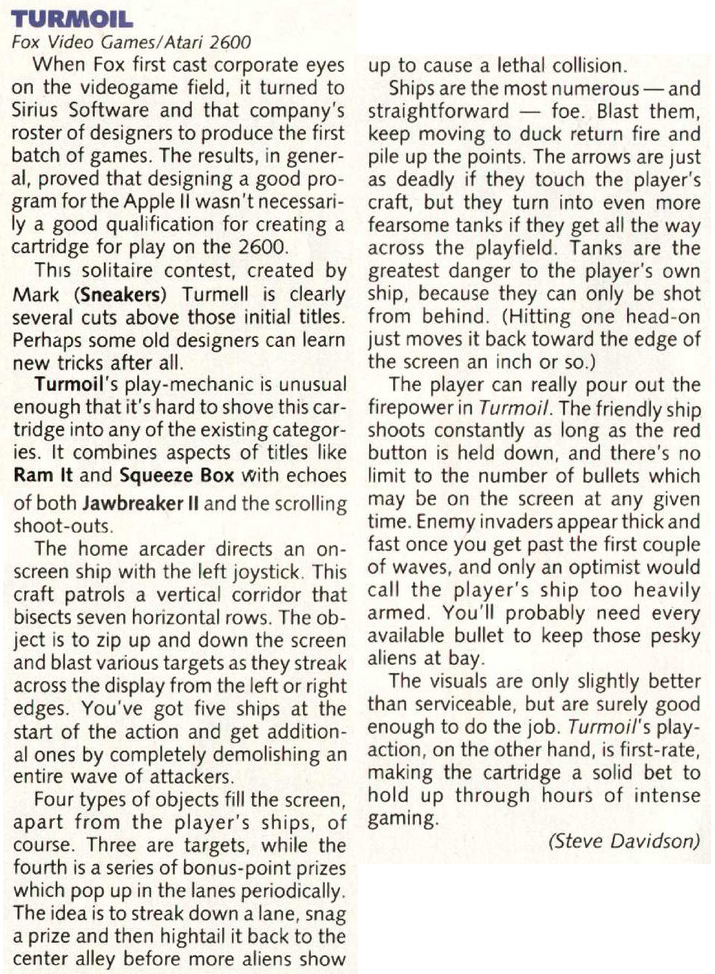 TURMOIL
Fox Video Games/Atari 2600

When Fox first cast corporate eyes on the videogame field, it turned to Sirius Software and that company's roster of designers to produce the first batch of games. The results, in general, proved that designing a good program for the Apple II wasn't necessarily a good qualification for creating a cartridge for play on the 2600.

This solitaire contest, created by Mark (Sneakers) Turmell is clearly several cuts above those initial titles. Perhaps some old designers can learn new tricks after all.

Turmoil's play-mechanic is unusual enough that it's hard to shove this cartridge into any of the existing categories. It combines aspects of titles like Ram It and Squeeze Box with echoes of both Jawbreaker II and the scrolling shoot-outs.

The home arcader directs an on-screen ship with the left joystick. This craft patrols a vertical corridor that bisects seven horizontal rows. The object is to zip up and down the screen and blast various targets as they streak across the display from the left or right edges. You've got five ships at the start of the action and get additional ones by completely demolishing an entire wave of attackers.

Four types of objects fill the screen, apart from the player's ships, of course. Three are targets, while the fourth is a series of bonus-point prizes which pop up in the lanes periodically. The idea is to streak down a lane, snag a prize and then hightail it back to the center alley before more aliens show up to cause a lethal collision.

Ships are the most numerous — and straightforward — foe. Blast them, keep moving to duck return fire and pile up the points. The arrows are just as deadly if they touch the player's craft, but they turn into even more fearsome tanks if they get all the way across the playfield. Tanks are the greatest danger to the player's own ship, because they can only be shot from behind. (Hitting one head-on just moves it back toward the edge of the screen an inch or so.)

The player can really pour out the firepower in Turmoil. The friendly ship shoots constantly as long as the red button is held down, and there's no limit to the number of bullets which may be on the screen at any given time. Enemy invaders appear thick and fast once you get past the first couple of waves, and only an optimist would call the player's ship too heavily armed. You'll probably need every available bullet to keep those pesky aliens at bay.

The visuals are only slightly better than serviceable, but are surely good enough to do the job. Turmoil's play-action, on the other hand, is first-rate, making the cartridge a solid bet to hold up through hours of intense gaming.

(Steve Davidson)